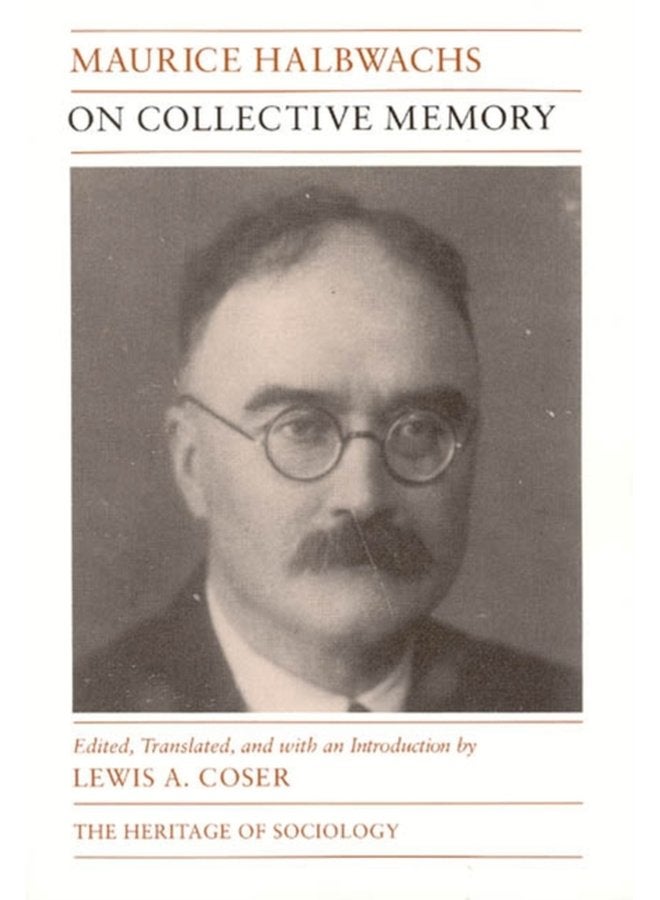 MAURICE HALBWACHS

ON COLLECTIVE MEMORY

Edited, Translated, and with an Introduction by

LEWIS A. COSER

THE HERITAGE OF SOCIOLOGY